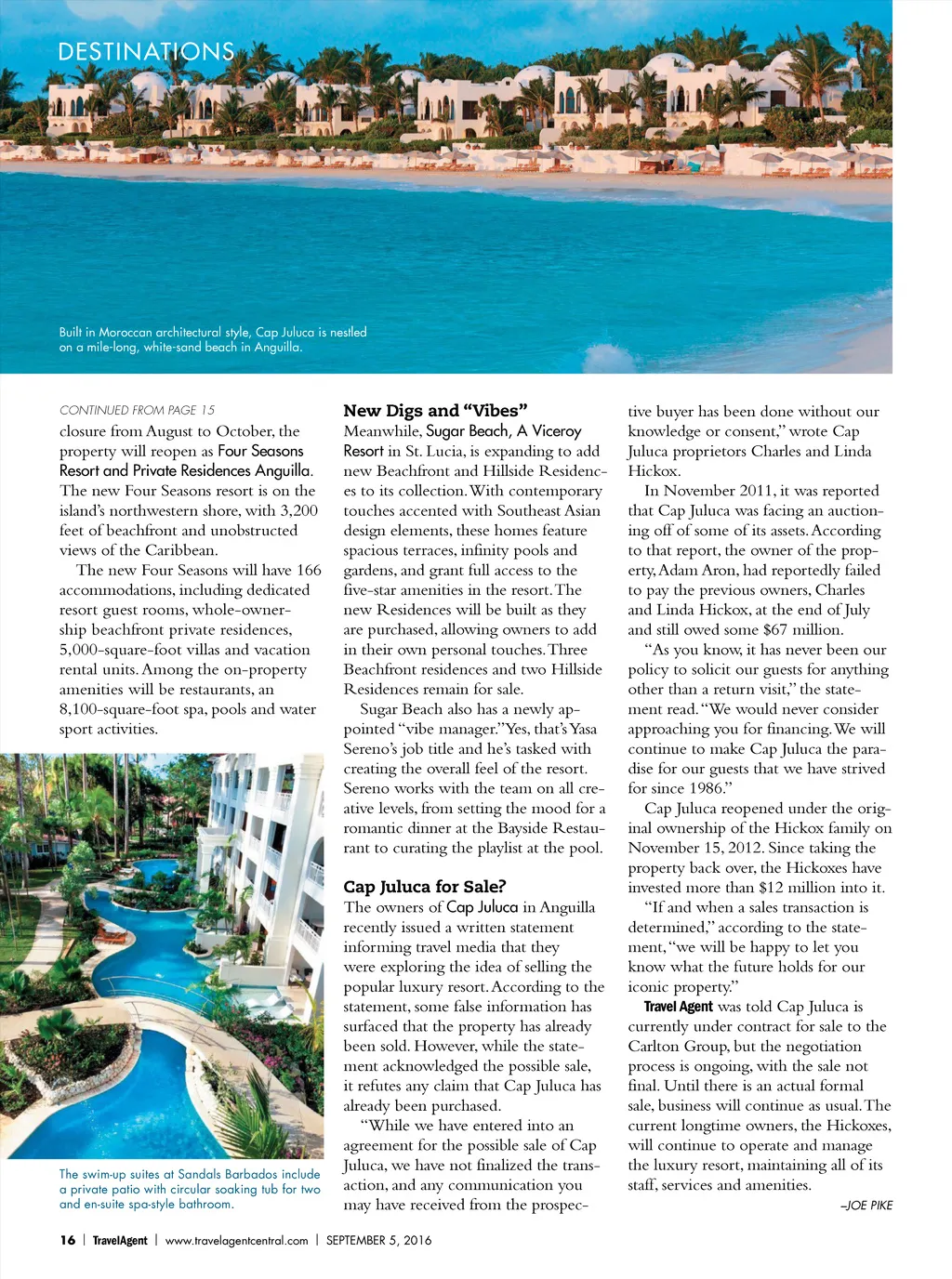 DESTINATIONS

Built in Moroccan architectural style, Cap Juluca is nestled on a mile-long, white-sand beach in Anguilla.

CONTINUED FROM PAGE 15

closure from August to October, the property will reopen as Four Seasons Resort and Private Residences Anguilla. The new Four Seasons resort is on the island's northwestern shore, with 3,200 feet of beachfront and unobstructed views of the Caribbean.

The new Four Seasons will have 166 accommodations, including dedicated resort guest rooms, whole-ownership beachfront private residences, 5,000-square-foot villas and vacation rental units. Among the on-property amenities will be restaurants, an 8,100-square-foot spa, pools and water sport activities.

The swim-up suites at Sandals Barbados include a private patio with circular soaking tub for two and en-suite spa-style bathroom.

New Digs and "Vibes"

Meanwhile, Sugar Beach, A Viceroy Resort in St. Lucia, is expanding to add new Beachfront and Hillside Residences to its collection. With contemporary touches accented with Southeast Asian design elements, these homes feature spacious terraces, infinity pools and gardens, and grant full access to the five-star amenities in the resort. The new Residences will be built as they are purchased, allowing owners to add in their own personal touches. Three Beachfront residences and two Hillside Residences remain for sale.

Sugar Beach also has a newly appointed "vibe manager." Yes, that's Yasa Sereno's job title and he's tasked with creating the overall feel of the resort. Sereno works with the team on all creative levels, from setting the mood for a romantic dinner at the Bayside Restaurant to curating the playlist at the pool.

Cap Juluca for Sale?

The owners of Cap Juluca in Anguilla recently issued a written statement informing travel media that they were exploring the idea of selling the popular luxury resort. According to the statement, some false information has surfaced that the property has already been sold. However, while the statement acknowledged the possible sale, it refutes any claim that Cap Juluca has already been purchased.

"While we have entered into an agreement for the possible sale of Cap Juluca, we have not finalized the transaction, and any communication you may have received from the prospective buyer has been done without our knowledge or consent," wrote Cap Juluca proprietors Charles and Linda Hickox.

In November 2011, it was reported that Cap Juluca was facing an auctioning off of some of its assets. According to that report, the owner of the property, Adam Aron, had reportedly failed to pay the previous owners, Charles and Linda Hickox, at the end of July and still owed some $67 million.

"As you know, it has never been our policy to solicit our guests for anything other than a return visit," the statement read. "We would never consider approaching you for financing. We will continue to make Cap Juluca the paradise for our guests that we have strived for since 1986."

Cap Juluca reopened under the original ownership of the Hickox family on November 15, 2012. Since taking the property back over, the Hickoxes have invested more than $12 million into it.

"If and when a sales transaction is determined," according to the statement, "we will be happy to let you know what the future holds for our iconic property."

Travel Agent was told Cap Juluca is currently under contract for sale to the Carlton Group, but the negotiation process is ongoing, with the sale not final. Until there is an actual formal sale, business will continue as usual. The current longtime owners, the Hickoxes, will continue to operate and manage the luxury resort, maintaining all of its staff, services and amenities.

–JOE PIKE

16 | TravelAgent | www.travelagentcentral.com | SEPTEMBER 5, 2016